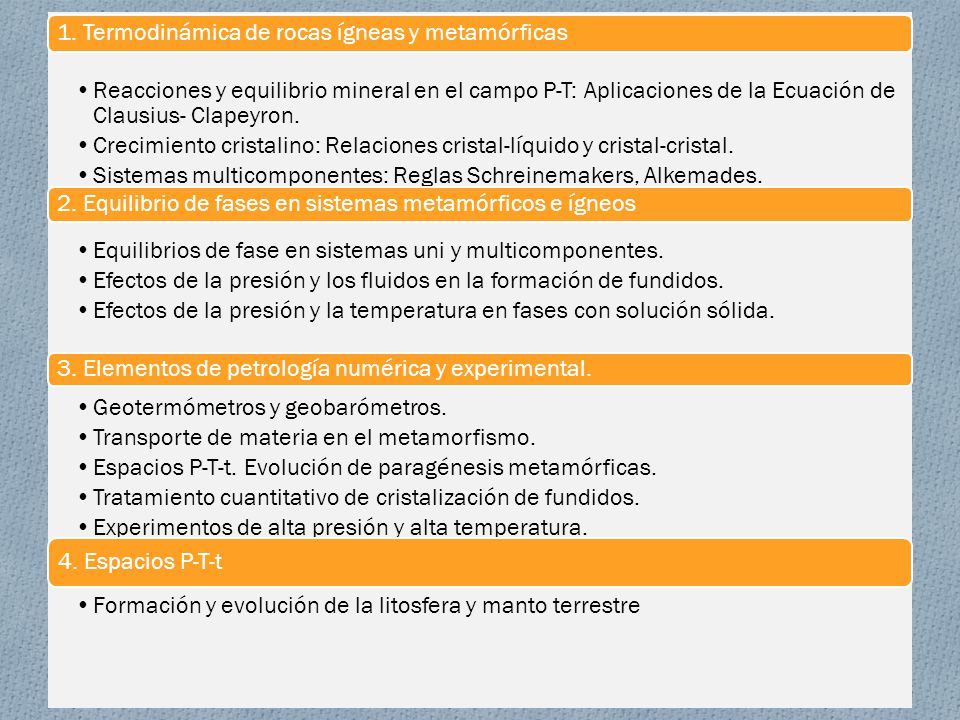 1. Termodinámica de rocas ígneas y metamórficas

• Reacciones y equilibrio mineral en el campo P-T: Aplicaciones de la Ecuación de Clausius- Clapeyron.
• Crecimiento cristalino: Relaciones cristal-líquido y cristal-cristal.
• Sistemas multicomponentes: Reglas Schreinemakers, Alkemades.

2. Equilibrio de fases en sistemas metamórficos e ígneos

• Equilibrios de fase en sistemas uni y multicomponentes.
• Efectos de la presión y los fluidos en la formación de fundidos.
• Efectos de la presión y la temperatura en fases con solución sólida.

3. Elementos de petrología numérica y experimental.

• Geotermómetros y geobarómetros.
• Transporte de materia en el metamorfismo.
• Espacios P-T-t. Evolución de paragénesis metamórficas.
• Tratamiento cuantitativo de cristalización de fundidos.
• Experimentos de alta presión y alta temperatura.

4. Espacios P-T-t

• Formación y evolución de la litosfera y manto terrestre